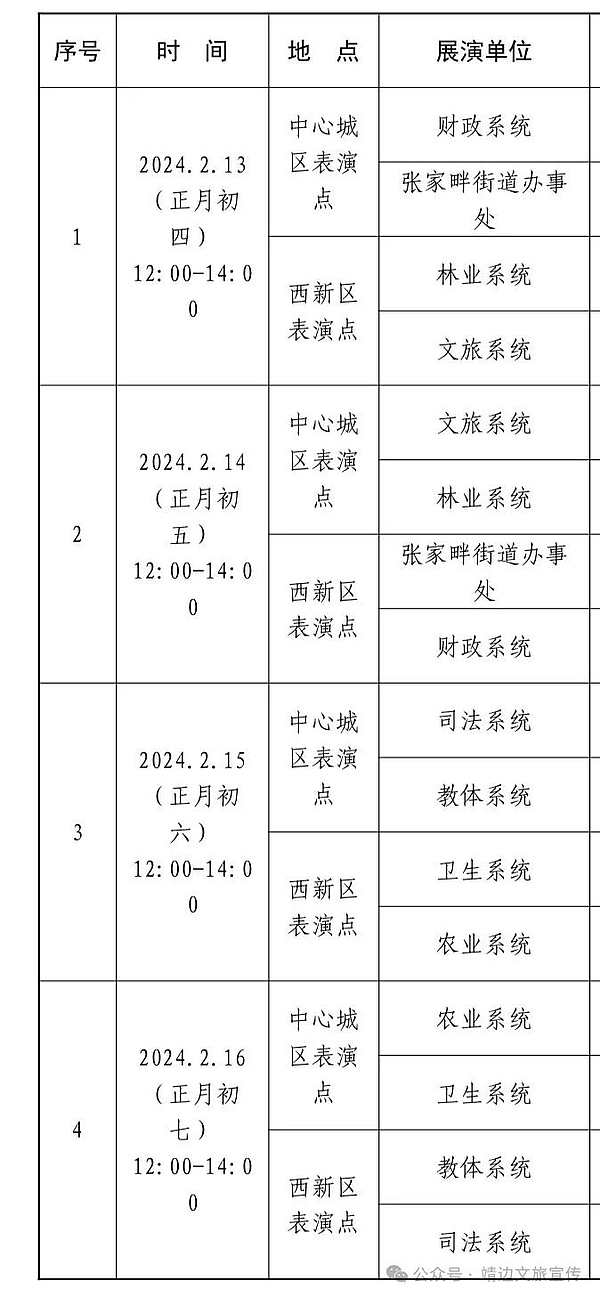 | 序号 | 时　间 | 地　点 | 展演单位 |
|---|---|---|---|
| 1 | 2024.2.13（正月初四）12:00-14:00 | 中心城区表演点 | 财政系统 |
| | | | 张家畔街道办事处 |
| | | 西新区表演点 | 林业系统 |
| | | | 文旅系统 |
| 2 | 2024.2.14（正月初五）12:00-14:00 | 中心城区表演点 | 文旅系统 |
| | | | 林业系统 |
| | | 西新区表演点 | 张家畔街道办事处 |
| | | | 财政系统 |
| 3 | 2024.2.15（正月初六）12:00-14:00 | 中心城区表演点 | 司法系统 |
| | | | 教体系统 |
| | | 西新区表演点 | 卫生系统 |
| | | | 农业系统 |
| 4 | 2024.2.16（正月初七）12:00-14:00 | 中心城区表演点 | 农业系统 |
| | | | 卫生系统 |
| | | 西新区表演点 | 教体系统 |
| | | | 司法系统 |

公众号 · 靖边文旅宣传